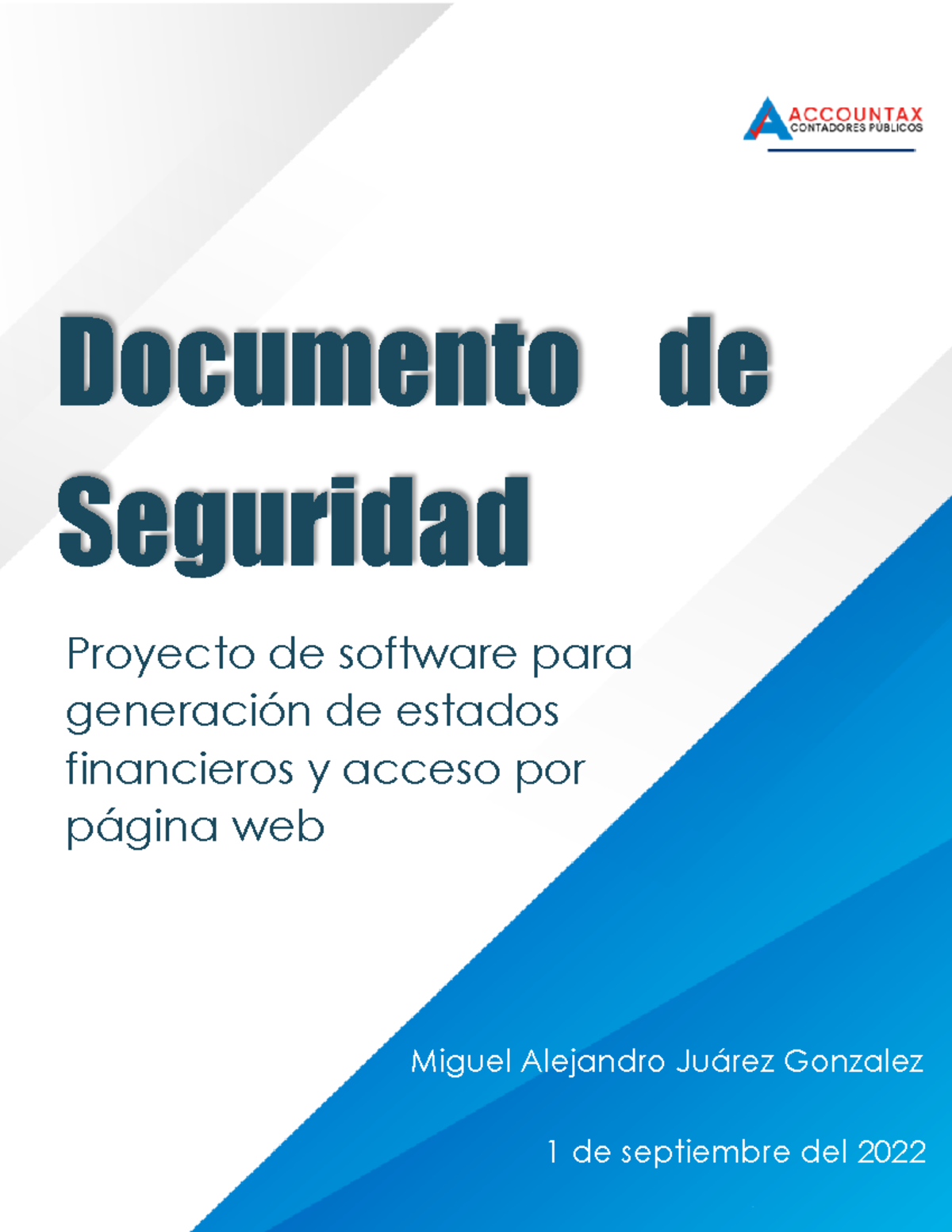 ACCOUNTAX
CONTADORES PÚBLICOS

Documento de Seguridad

Proyecto de software para generación de estados financieros y acceso por página web

Miguel Alejandro Juárez Gonzalez

1 de septiembre del 2022